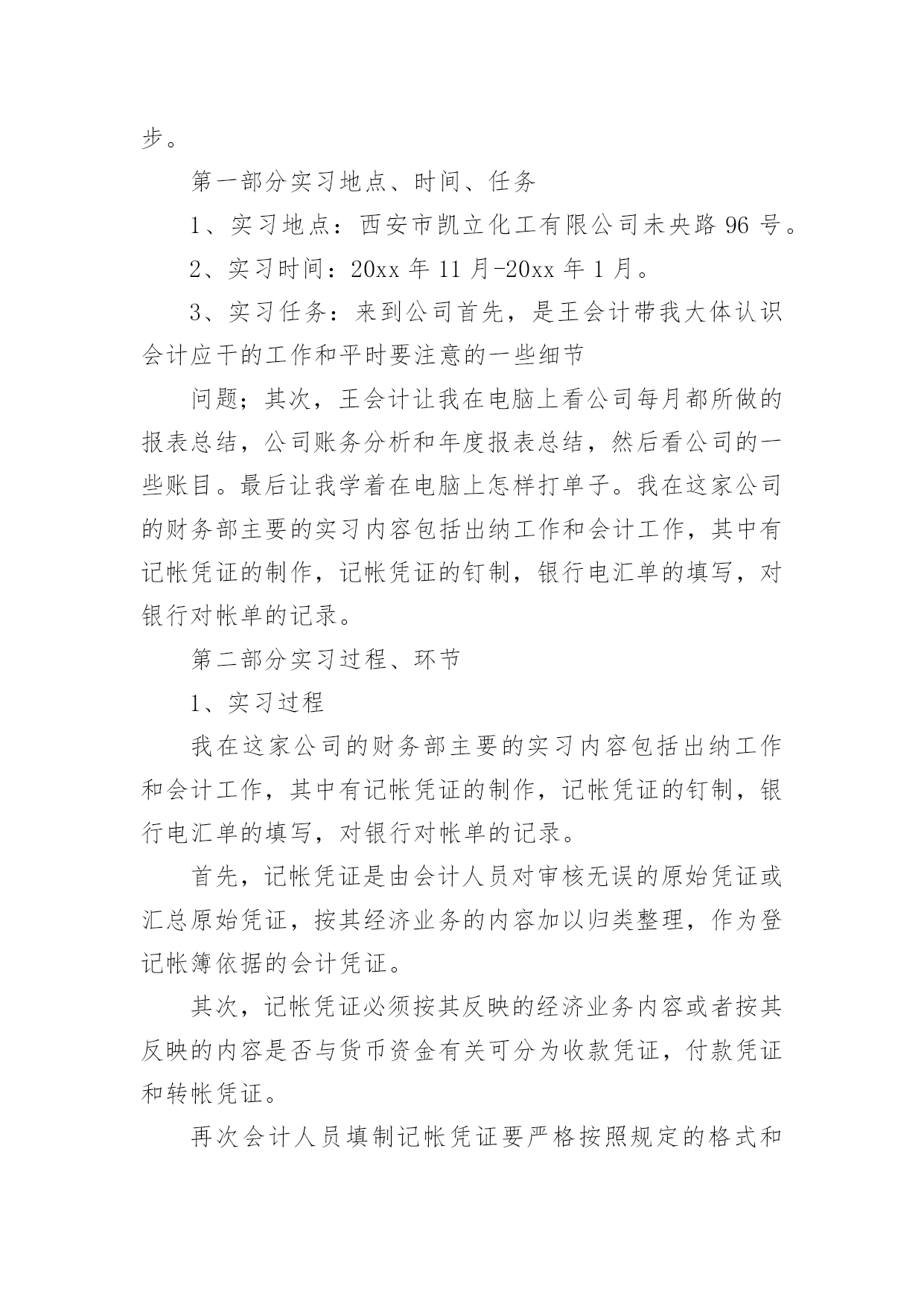 步。

第一部分实习地点、时间、任务

1、实习地点：西安市凯立化工有限公司未央路 96 号。

2、实习时间：20xx 年 11 月-20xx 年 1 月。

3、实习任务：来到公司首先，是王会计带我大体认识会计应干的工作和平时要注意的一些细节

问题；其次，王会计让我在电脑上看公司每月都所做的报表总结，公司账务分析和年度报表总结，然后看公司的一些账目。最后让我学着在电脑上怎样打单子。我在这家公司的财务部主要的实习内容包括出纳工作和会计工作，其中有记帐凭证的制作，记帐凭证的钉制，银行电汇单的填写，对银行对帐单的记录。

第二部分实习过程、环节

1、实习过程

我在这家公司的财务部主要的实习内容包括出纳工作和会计工作，其中有记帐凭证的制作，记帐凭证的钉制，银行电汇单的填写，对银行对帐单的记录。

首先，记帐凭证是由会计人员对审核无误的原始凭证或汇总原始凭证，按其经济业务的内容加以归类整理，作为登记帐簿依据的会计凭证。

其次，记帐凭证必须按其反映的经济业务内容或者按其反映的内容是否与货币资金有关可分为收款凭证，付款凭证和转帐凭证。

再次会计人员填制记帐凭证要严格按照规定的格式和